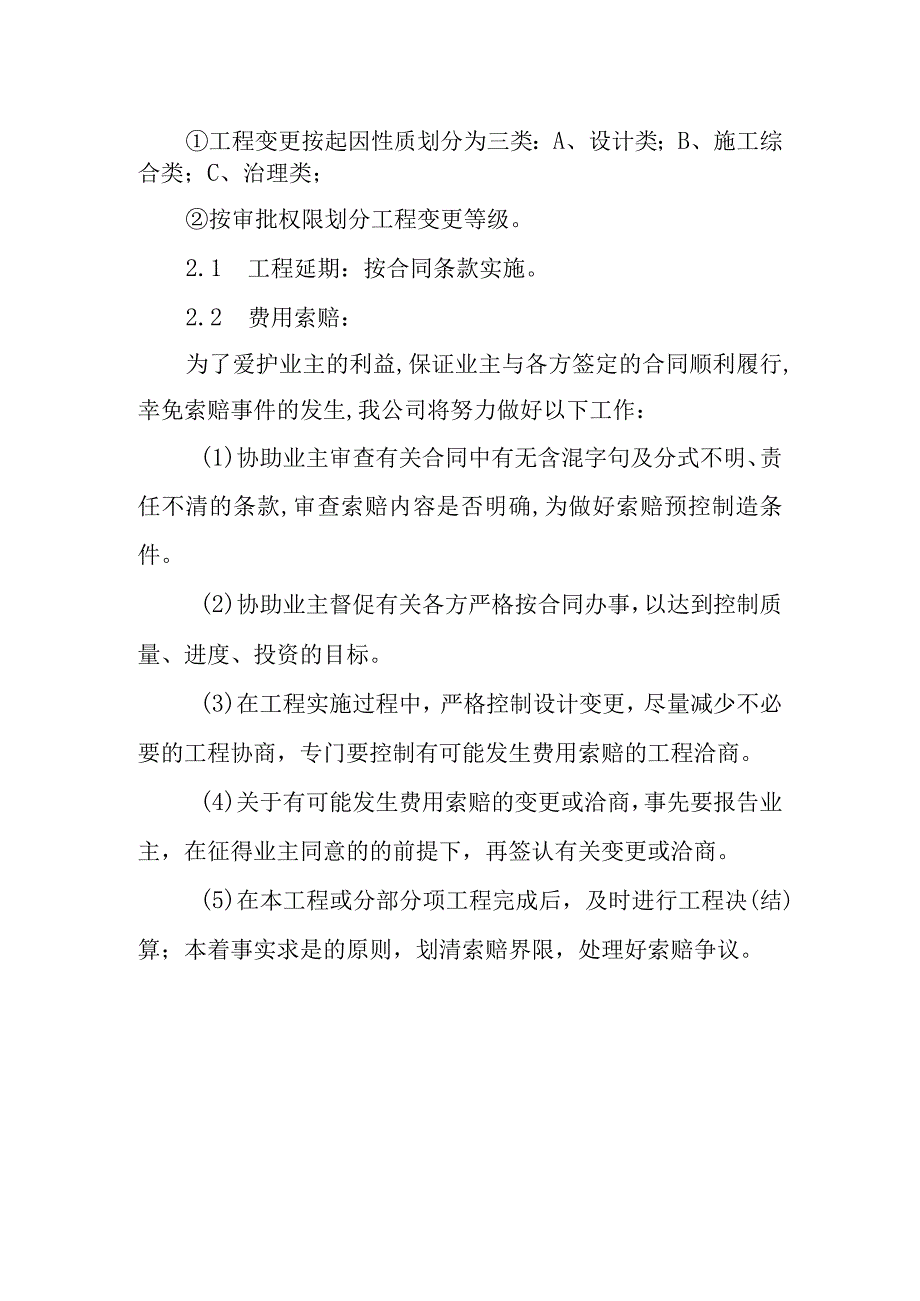 ①工程变更按起因性质划分为三类：A、设计类；B、施工综合类；C、治理类；

②按审批权限划分工程变更等级。

2.1　工程延期：按合同条款实施。

2.2　费用索赔：

为了爱护业主的利益,保证业主与各方签定的合同顺利履行,幸免索赔事件的发生,我公司将努力做好以下工作：

(1)协助业主审查有关合同中有无含混字句及分式不明、责任不清的条款,审查索赔内容是否明确,为做好索赔预控制造条件。

(2)协助业主督促有关各方严格按合同办事,以达到控制质量、进度、投资的目标。

(3)在工程实施过程中，严格控制设计变更，尽量减少不必要的工程协商，专门要控制有可能发生费用索赔的工程洽商。

(4)关于有可能发生费用索赔的变更或洽商，事先要报告业主，在征得业主同意的的前提下，再签认有关变更或洽商。

(5)在本工程或分部分项工程完成后，及时进行工程决(结)算；本着事实求是的原则，划清索赔界限，处理好索赔争议。